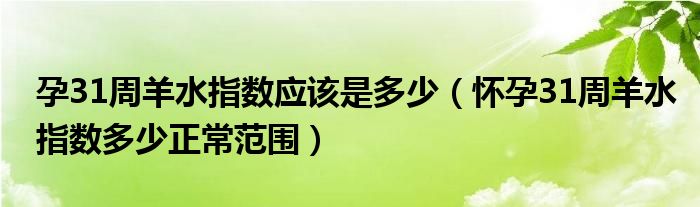 孕31周羊水指数应该是多少（怀孕31周羊水指数多少正常范围）